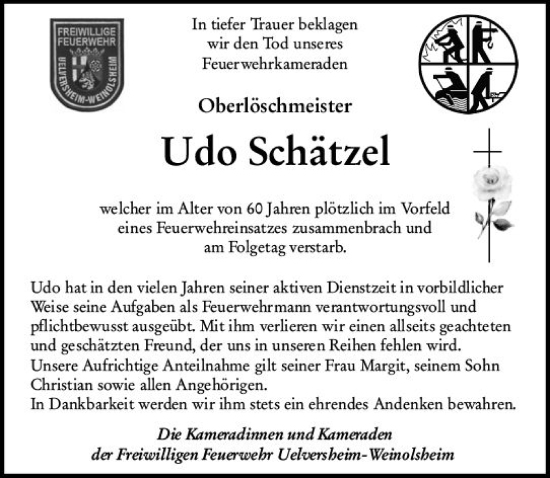 FREIWILLIGE FEUERWEHR UELVERSHEIM-WEINOLSHEIM

In tiefer Trauer beklagen wir den Tod unseres Feuerwehrkameraden

Oberlöschmeister

Udo Schätzel

welcher im Alter von 60 Jahren plötzlich im Vorfeld eines Feuerwehreinsatzes zusammenbrach und am Folgetag verstarb.

Udo hat in den vielen Jahren seiner aktiven Dienstzeit in vorbildlicher Weise seine Aufgaben als Feuerwehrmann verantwortungsvoll und pflichtbewusst ausgeübt. Mit ihm verlieren wir einen allseits geachteten und geschätzten Freund, der uns in unseren Reihen fehlen wird.
Unsere Aufrichtige Anteilnahme gilt seiner Frau Margit, seinem Sohn Christian sowie allen Angehörigen.
In Dankbarkeit werden wir ihm stets ein ehrendes Andenken bewahren.

Die Kameradinnen und Kameraden
der Freiwilligen Feuerwehr Uelversheim-Weinolsheim